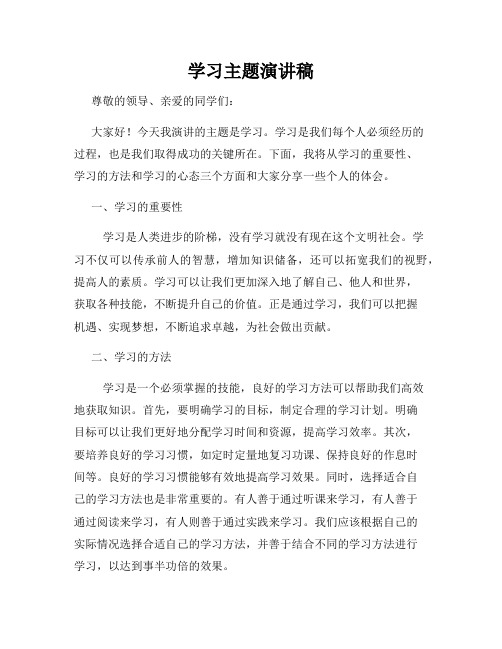 学习主题演讲稿

尊敬的领导、亲爱的同学们：

大家好！今天我演讲的主题是学习。学习是我们每个人必须经历的过程，也是我们取得成功的关键所在。下面，我将从学习的重要性、学习的方法和学习的心态三个方面和大家分享一些个人的体会。

一、学习的重要性

学习是人类进步的阶梯，没有学习就没有现在这个文明社会。学习不仅可以传承前人的智慧，增加知识储备，还可以拓宽我们的视野，提高人的素质。学习可以让我们更加深入地了解自己、他人和世界，获取各种技能，不断提升自己的价值。正是通过学习，我们可以把握机遇、实现梦想，不断追求卓越，为社会做出贡献。

二、学习的方法

学习是一个必须掌握的技能，良好的学习方法可以帮助我们高效地获取知识。首先，要明确学习的目标，制定合理的学习计划。明确目标可以让我们更好地分配学习时间和资源，提高学习效率。其次，要培养良好的学习习惯，如定时定量地复习功课、保持良好的作息时间等。良好的学习习惯能够有效地提高学习效果。同时，选择适合自己的学习方法也是非常重要的。有人善于通过听课来学习，有人善于通过阅读来学习，有人则善于通过实践来学习。我们应该根据自己的实际情况选择合适自己的学习方法，并善于结合不同的学习方法进行学习，以达到事半功倍的效果。